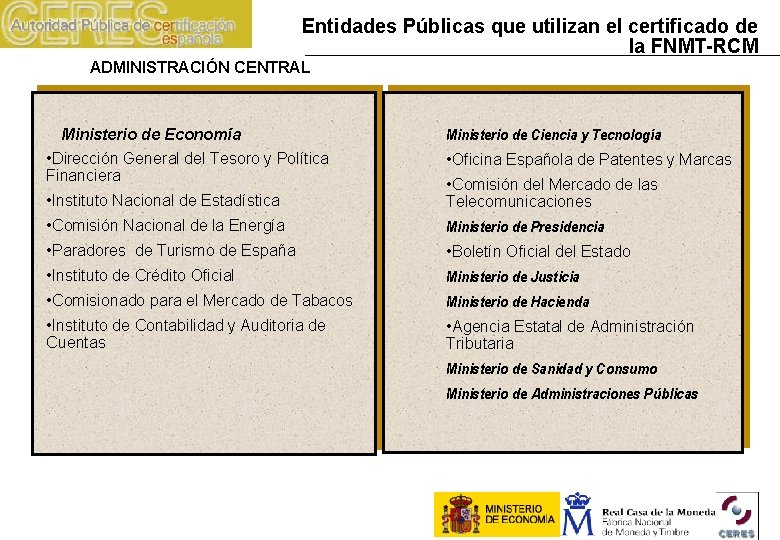 CERES
Autoridad Pública de certificación española

Entidades Públicas que utilizan el certificado de la FNMT-RCM

ADMINISTRACIÓN CENTRAL

Ministerio de Economía
•Dirección General del Tesoro y Política Financiera
•Instituto Nacional de Estadística
•Comisión Nacional de la Energía
•Paradores de Turismo de España
•Instituto de Crédito Oficial
•Comisionado para el Mercado de Tabacos
•Instituto de Contabilidad y Auditoria de Cuentas

Ministerio de Ciencia y Tecnología
•Oficina Española de Patentes y Marcas
•Comisión del Mercado de las Telecomunicaciones
Ministerio de Presidencia
•Boletín Oficial del Estado
Ministerio de Justicia
Ministerio de Hacienda
•Agencia Estatal de Administración Tributaria
Ministerio de Sanidad y Consumo
Ministerio de Administraciones Públicas

MINISTERIO DE ECONOMÍA
Real Casa de la Moneda
Fábrica Nacional de Moneda y Timbre
CERES